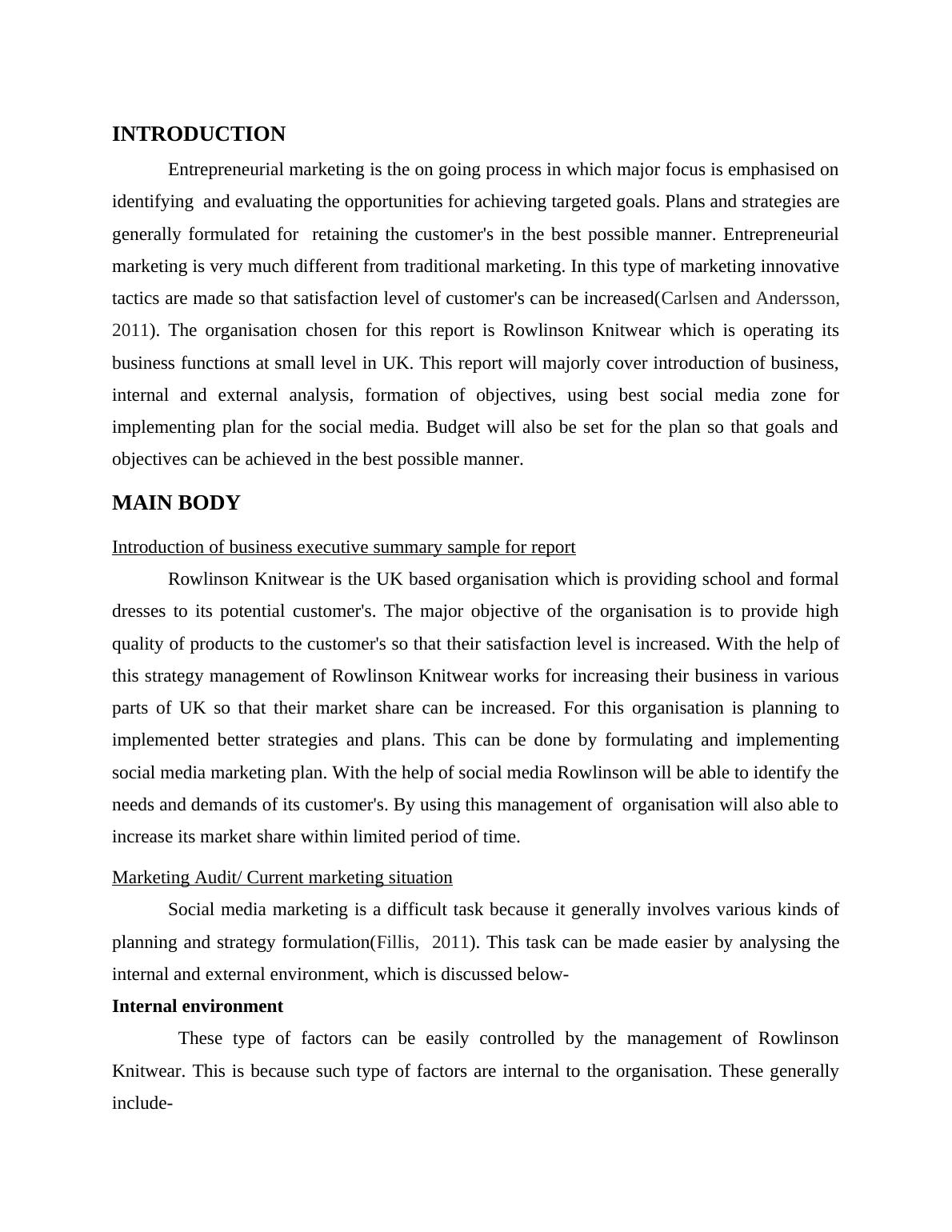 INTRODUCTION

Entrepreneurial marketing is the on going process in which major focus is emphasised on identifying and evaluating the opportunities for achieving targeted goals. Plans and strategies are generally formulated for retaining the customer's in the best possible manner. Entrepreneurial marketing is very much different from traditional marketing. In this type of marketing innovative tactics are made so that satisfaction level of customer's can be increased(Carlsen and Andersson, 2011). The organisation chosen for this report is Rowlinson Knitwear which is operating its business functions at small level in UK. This report will majorly cover introduction of business, internal and external analysis, formation of objectives, using best social media zone for implementing plan for the social media. Budget will also be set for the plan so that goals and objectives can be achieved in the best possible manner.

MAIN BODY

Introduction of business executive summary sample for report

Rowlinson Knitwear is the UK based organisation which is providing school and formal dresses to its potential customer's. The major objective of the organisation is to provide high quality of products to the customer's so that their satisfaction level is increased. With the help of this strategy management of Rowlinson Knitwear works for increasing their business in various parts of UK so that their market share can be increased. For this organisation is planning to implemented better strategies and plans. This can be done by formulating and implementing social media marketing plan. With the help of social media Rowlinson will be able to identify the needs and demands of its customer's. By using this management of organisation will also able to increase its market share within limited period of time.

Marketing Audit/ Current marketing situation

Social media marketing is a difficult task because it generally involves various kinds of planning and strategy formulation(Fillis, 2011). This task can be made easier by analysing the internal and external environment, which is discussed below-

Internal environment

These type of factors can be easily controlled by the management of Rowlinson Knitwear. This is because such type of factors are internal to the organisation. These generally include-